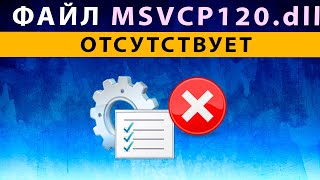 ФАЙЛ MSVCP120.dll
ОТСУТСТВУЕТ